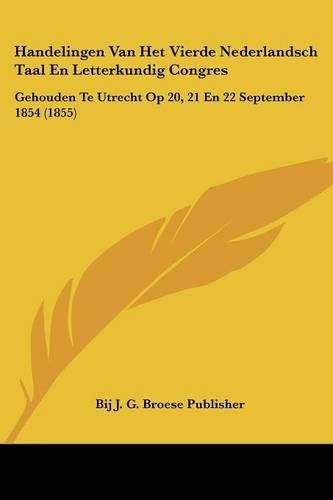 Handelingen Van Het Vierde Nederlandsch Taal En Letterkundig Congres

Gehouden Te Utrecht Op 20, 21 En 22 September 1854 (1855)

Bij J. G. Broese Publisher